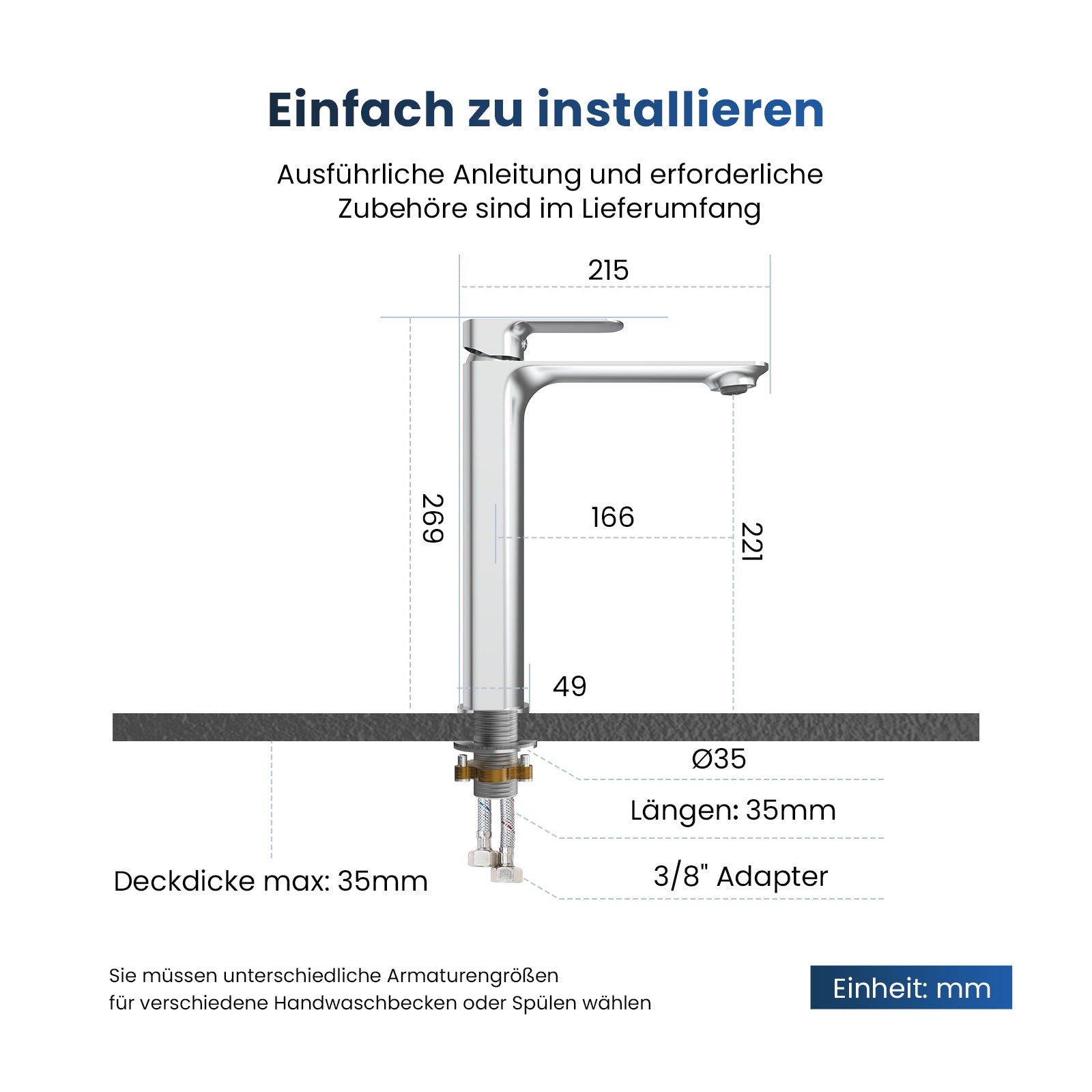 Einfach zu installieren

Ausführliche Anleitung und erforderliche Zubehöre sind im Lieferumfang

215

269

166

221

49

Ø35

Längen: 35mm

3/8" Adapter

Deckdicke max: 35mm

Sie müssen unterschiedliche Armaturengrößen für verschiedene Handwaschbecken oder Spülen wählen

Einheit: mm